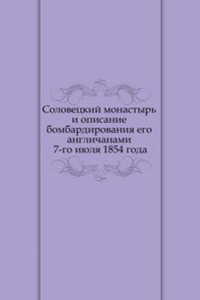 Соловецкий монастырь и описание бомбардирования его англичанами 7-го июля 1854 года